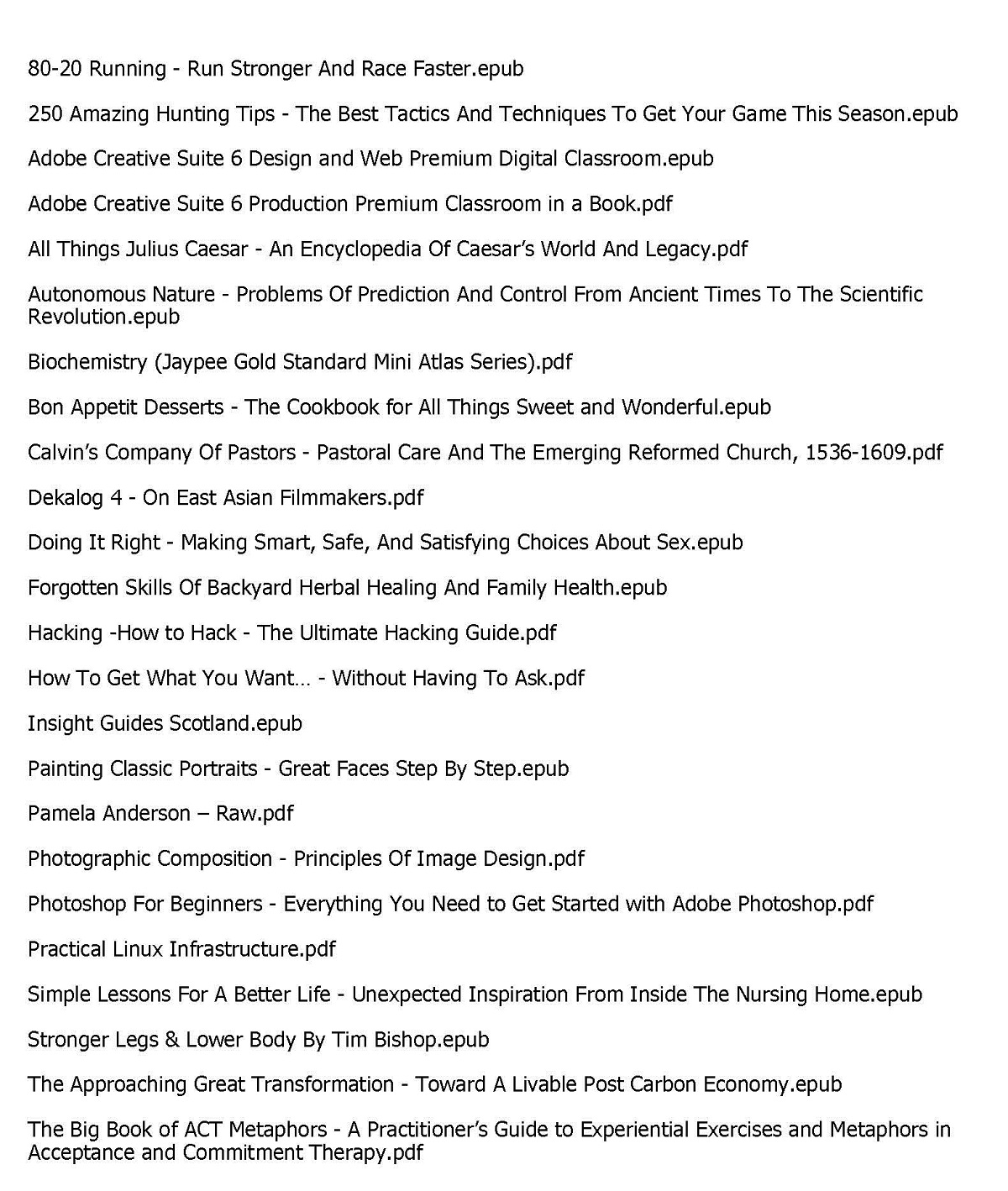 80-20 Running - Run Stronger And Race Faster.epub

250 Amazing Hunting Tips - The Best Tactics And Techniques To Get Your Game This Season.epub

Adobe Creative Suite 6 Design and Web Premium Digital Classroom.epub

Adobe Creative Suite 6 Production Premium Classroom in a Book.pdf

All Things Julius Caesar - An Encyclopedia Of Caesar's World And Legacy.pdf

Autonomous Nature - Problems Of Prediction And Control From Ancient Times To The Scientific Revolution.epub

Biochemistry (Jaypee Gold Standard Mini Atlas Series).pdf

Bon Appetit Desserts - The Cookbook for All Things Sweet and Wonderful.epub

Calvin's Company Of Pastors - Pastoral Care And The Emerging Reformed Church, 1536-1609.pdf

Dekalog 4 - On East Asian Filmmakers.pdf

Doing It Right - Making Smart, Safe, And Satisfying Choices About Sex.epub

Forgotten Skills Of Backyard Herbal Healing And Family Health.epub

Hacking -How to Hack - The Ultimate Hacking Guide.pdf

How To Get What You Want… - Without Having To Ask.pdf

Insight Guides Scotland.epub

Painting Classic Portraits - Great Faces Step By Step.epub

Pamela Anderson – Raw.pdf

Photographic Composition - Principles Of Image Design.pdf

Photoshop For Beginners - Everything You Need to Get Started with Adobe Photoshop.pdf

Practical Linux Infrastructure.pdf

Simple Lessons For A Better Life - Unexpected Inspiration From Inside The Nursing Home.epub

Stronger Legs & Lower Body By Tim Bishop.epub

The Approaching Great Transformation - Toward A Livable Post Carbon Economy.epub

The Big Book of ACT Metaphors - A Practitioner's Guide to Experiential Exercises and Metaphors in Acceptance and Commitment Therapy.pdf